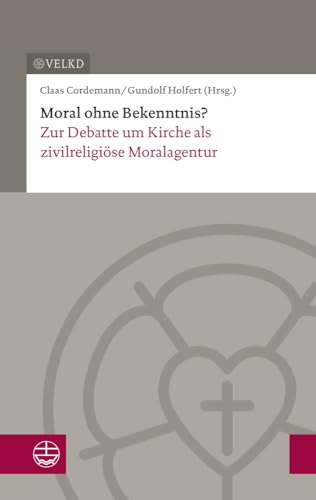 VELKD

Claas Cordemann/Gundolf Holfert (Hrsg.)

Moral ohne Bekenntnis?
Zur Debatte um Kirche als zivilreligiöse Moralagentur